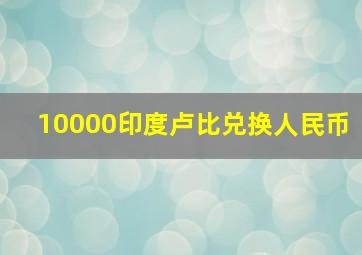 10000印度卢比兑换人民币